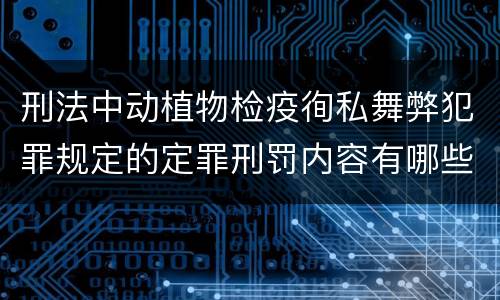 刑法中动植物检疫徇私舞弊犯罪规定的定罪刑罚内容有哪些